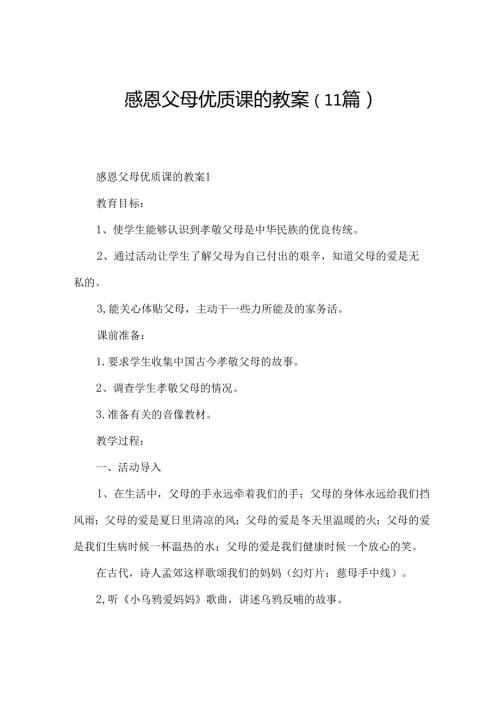 感恩父母优质课的教案（11篇）

感恩父母优质课的教案1

教育目标：

1、使学生能够认识到孝敬父母是中华民族的优良传统。

2、通过活动让学生了解父母为自己付出的艰辛，知道父母的爱是无私的。

3,能关心体贴父母，主动干一些力所能及的家务活。

课前准备：

1.要求学生收集中国古今孝敬父母的故事。

2、调查学生孝敬父母的情况。

3.准备有关的音像教材。

教学过程：

一、活动导入

1、在生活中，父母的手永远牵着我们的手；父母的身体永远给我们挡风雨；父母的爱是夏日里清凉的风；父母的爱是冬天里温暖的火；父母的爱是我们生病时候一杯温热的水；父母的爱是我们健康时候一个放心的笑。

在古代，诗人孟郊这样歌颂我们的妈妈（幻灯片：慈母手中线）。

2,听《小乌鸦爱妈妈》歌曲，讲述乌鸦反哺的故事。